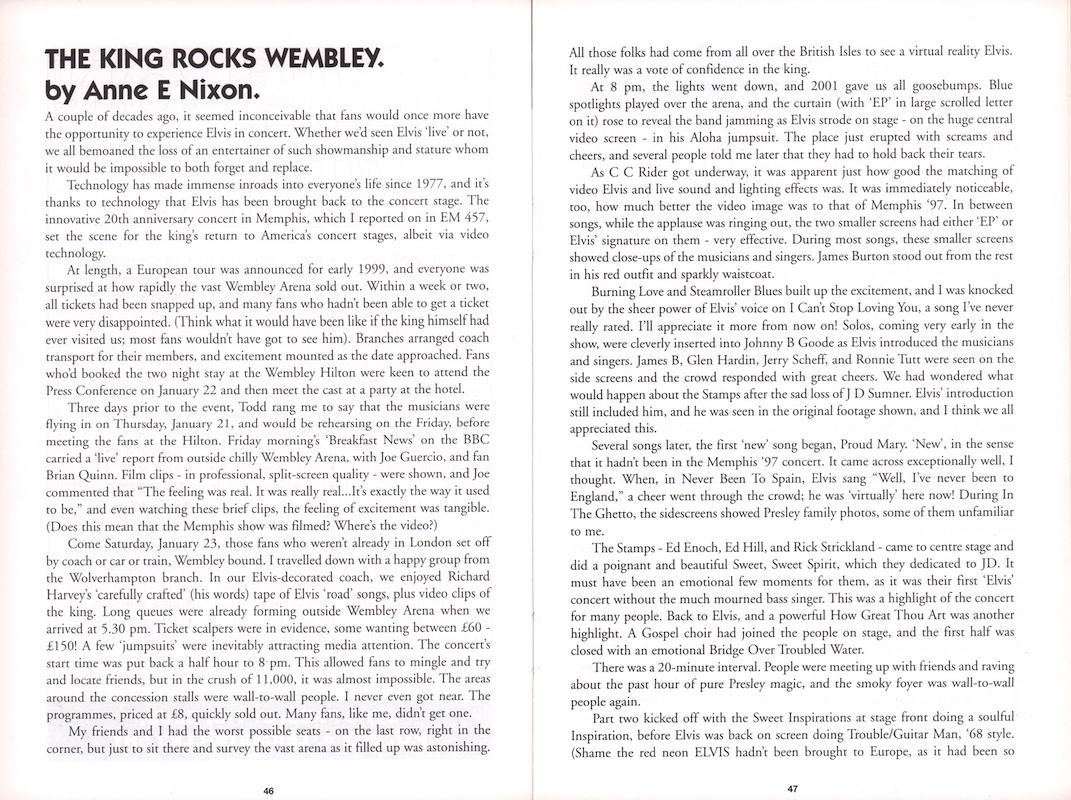 THE KING ROCKS WEMBLEY.
by Anne E Nixon.

A couple of decades ago, it seemed inconceivable that fans would once more have the opportunity to experience Elvis in concert. Whether we'd seen Elvis 'live' or not, we all bemoaned the loss of an entertainer of such showmanship and stature whom it would be impossible to both forget and replace.

Technology has made immense inroads into everyone's life since 1977, and it's thanks to technology that Elvis has been brought back to the concert stage. The innovative 20th anniversary concert in Memphis, which I reported on in EM 457, set the scene for the king's return to America's concert stages, albeit via video technology.

At length, a European tour was announced for early 1999, and everyone was surprised at how rapidly the vast Wembley Arena sold out. Within a week or two, all tickets had been snapped up, and many fans who hadn't been able to get a ticket were very disappointed. (Think what it would have been like if the king himself had ever visited us; most fans wouldn't have got to see him). Branches arranged coach transport for their members, and excitement mounted as the date approached. Fans who'd booked the two night stay at the Wembley Hilton were keen to attend the Press Conference on January 22 and then meet the cast at a party at the hotel.

Three days prior to the event, Todd rang me to say that the musicians were flying in on Thursday, January 21, and would be rehearsing on the Friday, before meeting the fans at the Hilton. Friday morning's 'Breakfast News' on the BBC carried a 'live' report from outside chilly Wembley Arena, with Joe Guercio, and fan Brian Quinn. Film clips - in professional, split-screen quality - were shown, and Joe commented that "The feeling was real. It was really real...It's exactly the way it used to be," and even watching these brief clips, the feeling of excitement was tangible. (Does this mean that the Memphis show was filmed? Where's the video?)

Come Saturday, January 23, those fans who weren't already in London set off by coach or car or train, Wembley bound. I travelled down with a happy group from the Wolverhampton branch. In our Elvis-decorated coach, we enjoyed Richard Harvey's 'carefully crafted' (his words) tape of Elvis 'road' songs, plus video clips of the king. Long queues were already forming outside Wembley Arena when we arrived at 5.30 pm. Ticket scalpers were in evidence, some wanting between £60 - £150! A few 'jumpsuits' were inevitably attracting media attention. The concert's start time was put back a half hour to 8 pm. This allowed fans to mingle and try and locate friends, but in the crush of 11,000, it was almost impossible. The areas around the concession stalls were wall-to-wall people. I never even got near. The programmes, priced at £8, quickly sold out. Many fans, like me, didn't get one.

My friends and I had the worst possible seats - on the last row, right in the corner, but just to sit there and survey the vast arena as it filled up was astonishing.

46

All those folks had come from all over the British Isles to see a virtual reality Elvis. It really was a vote of confidence in the king.

At 8 pm, the lights went down, and 2001 gave us all goosebumps. Blue spotlights played over the arena, and the curtain (with 'EP' in large scrolled letter on it) rose to reveal the band jamming as Elvis strode on stage - on the huge central video screen - in his Aloha jumpsuit. The place just erupted with screams and cheers, and several people told me later that they had to hold back their tears.

As C C Rider got underway, it was apparent just how good the matching of video Elvis and live sound and lighting effects was. It was immediately noticeable, too, how much better the video image was to that of Memphis '97. In between songs, while the applause was ringing out, the two smaller screens had either 'EP' or Elvis' signature on them - very effective. During most songs, these smaller screens showed close-ups of the musicians and singers. James Burton stood out from the rest in his red outfit and sparkly waistcoat.

Burning Love and Steamroller Blues built up the excitement, and I was knocked out by the sheer power of Elvis' voice on I Can't Stop Loving You, a song I've never really rated. I'll appreciate it more from now on! Solos, coming very early in the show, were cleverly inserted into Johnny B Goode as Elvis introduced the musicians and singers. James B, Glen Hardin, Jerry Scheff, and Ronnie Tutt were seen on the side screens and the crowd responded with great cheers. We had wondered what would happen about the Stamps after the sad loss of J D Sumner. Elvis' introduction still included him, and he was seen in the original footage shown, and I think we all appreciated this.

Several songs later, the first 'new' song began, Proud Mary. 'New', in the sense that it hadn't been in the Memphis '97 concert. It came across exceptionally well, I thought. When, in Never Been To Spain, Elvis sang "Well, I've never been to England," a cheer went through the crowd; he was 'virtually' here now! During In The Ghetto, the sidescreens showed Presley family photos, some of them unfamiliar to me.

The Stamps - Ed Enoch, Ed Hill, and Rick Strickland - came to centre stage and did a poignant and beautiful Sweet, Sweet Spirit, which they dedicated to JD. It must have been an emotional few moments for them, as it was their first 'Elvis' concert without the much mourned bass singer. This was a highlight of the concert for many people. Back to Elvis, and a powerful How Great Thou Art was another highlight. A Gospel choir had joined the people on stage, and the first half was closed with an emotional Bridge Over Troubled Water.

There was a 20-minute interval. People were meeting up with friends and raving about the past hour of pure Presley magic, and the smoky foyer was wall-to-wall people again.

Part two kicked off with the Sweet Inspirations at stage front doing a soulful Inspiration, before Elvis was back on screen doing Trouble/Guitar Man, '68 style. (Shame the red neon ELVIS hadn't been brought to Europe, as it had been so

47